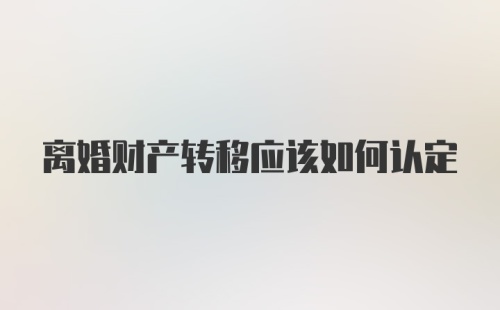 离婚财产转移应该如何认定